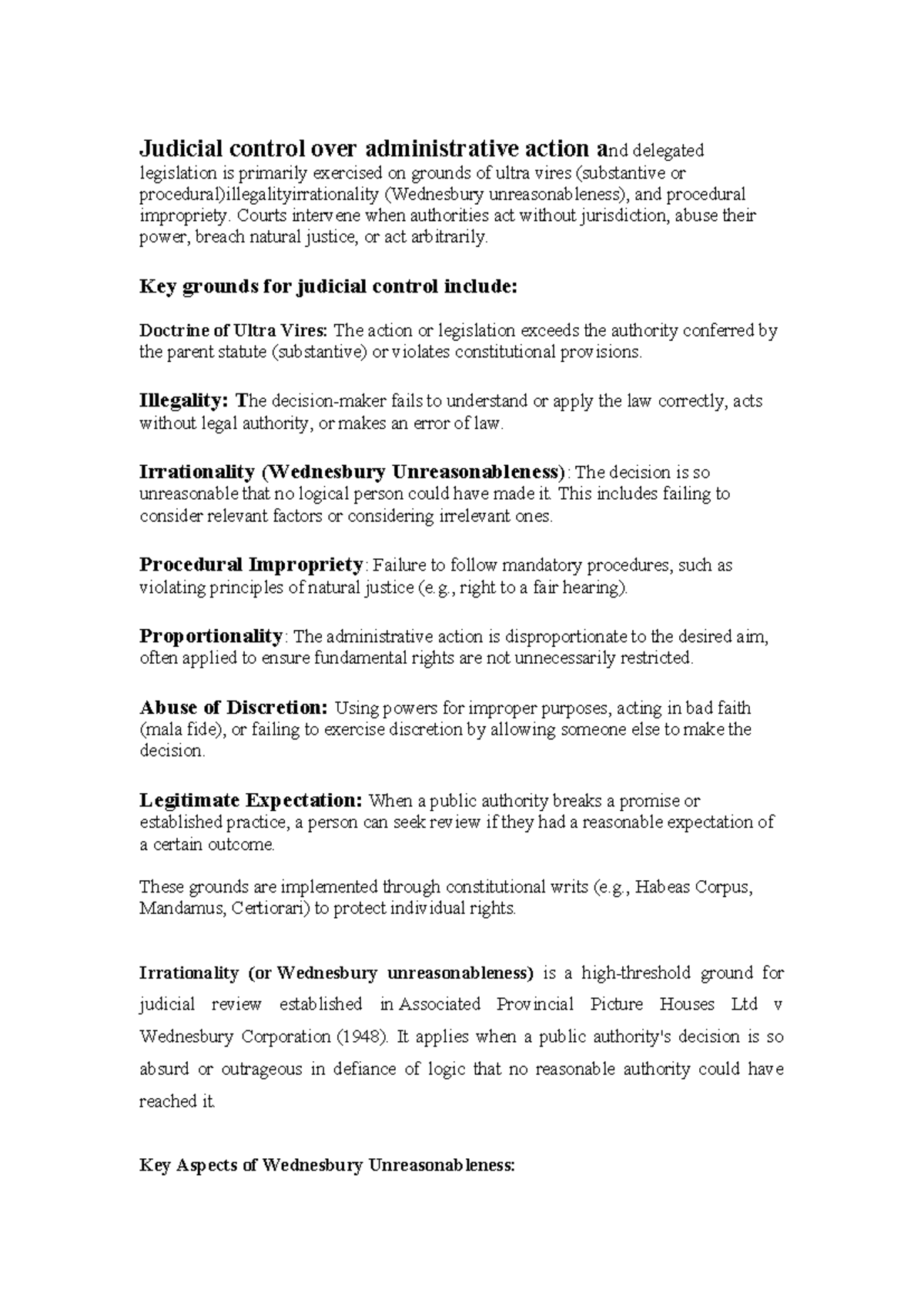 Judicial control over administrative action and delegated legislation is primarily exercised on grounds of ultra vires (substantive or procedural)illegalityirrationality (Wednesbury unreasonableness), and procedural impropriety. Courts intervene when authorities act without jurisdiction, abuse their power, breach natural justice, or act arbitrarily.

Key grounds for judicial control include:

Doctrine of Ultra Vires: The action or legislation exceeds the authority conferred by the parent statute (substantive) or violates constitutional provisions.

Illegality: The decision-maker fails to understand or apply the law correctly, acts without legal authority, or makes an error of law.

Irrationality (Wednesbury Unreasonableness): The decision is so unreasonable that no logical person could have made it. This includes failing to consider relevant factors or considering irrelevant ones.

Procedural Impropriety: Failure to follow mandatory procedures, such as violating principles of natural justice (e.g., right to a fair hearing).

Proportionality: The administrative action is disproportionate to the desired aim, often applied to ensure fundamental rights are not unnecessarily restricted.

Abuse of Discretion: Using powers for improper purposes, acting in bad faith (mala fide), or failing to exercise discretion by allowing someone else to make the decision.

Legitimate Expectation: When a public authority breaks a promise or established practice, a person can seek review if they had a reasonable expectation of a certain outcome.

These grounds are implemented through constitutional writs (e.g., Habeas Corpus, Mandamus, Certiorari) to protect individual rights.

Irrationality (or Wednesbury unreasonableness) is a high-threshold ground for judicial review established in Associated Provincial Picture Houses Ltd v Wednesbury Corporation (1948). It applies when a public authority's decision is so absurd or outrageous in defiance of logic that no reasonable authority could have reached it.

Key Aspects of Wednesbury Unreasonableness: